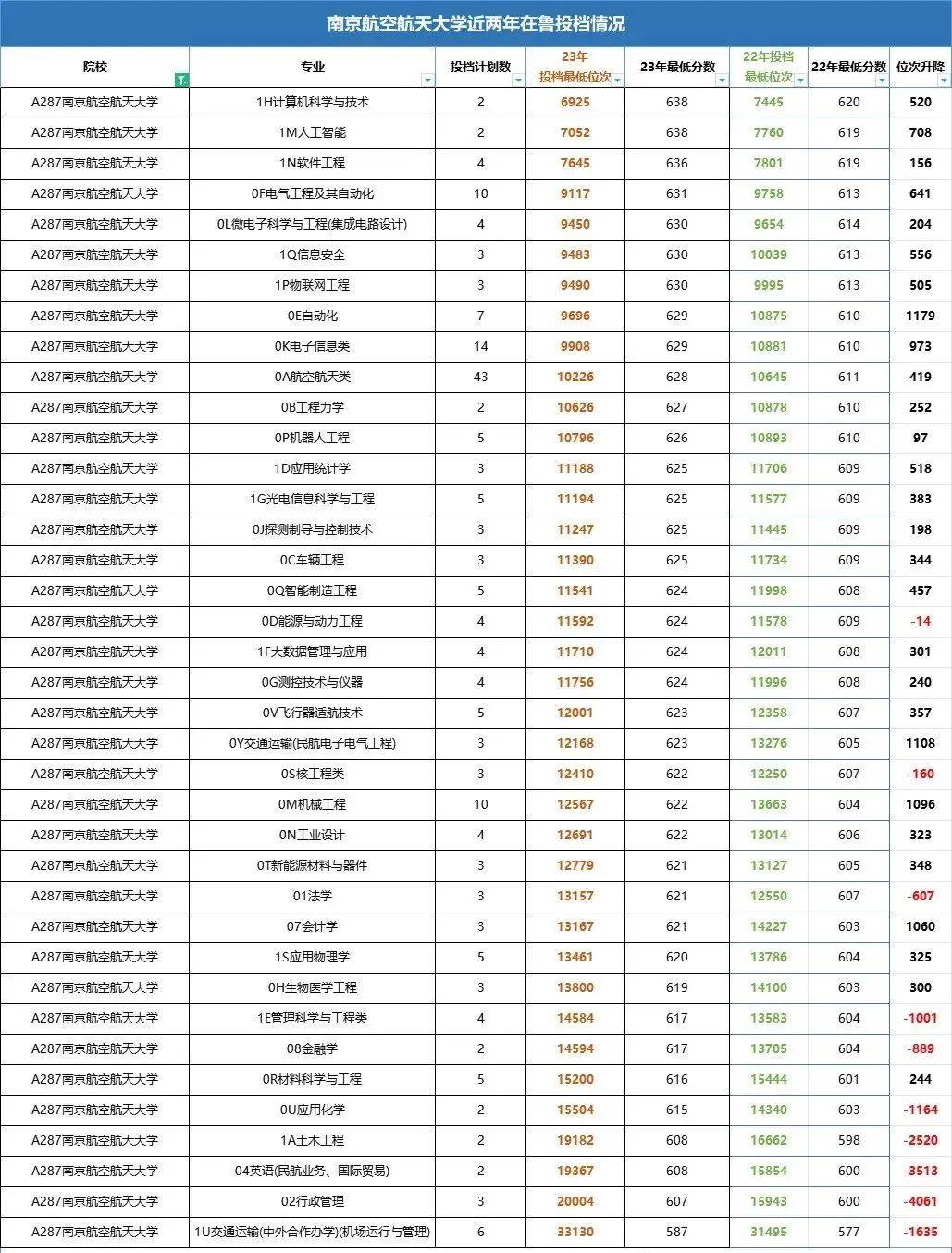 南京航空航天大学近两年在鲁投档情况

| 院校 | 专业 | 投档计划数 | 23年投档最低位次 | 23年最低分数 | 22年投档最低位次 | 22年最低分数 | 位次升降 |
|---|---|---|---|---|---|---|---|
| A287南京航空航天大学 | 1H计算机科学与技术 | 2 | 6925 | 638 | 7445 | 620 | 520 |
| A287南京航空航天大学 | 1M人工智能 | 2 | 7052 | 638 | 7760 | 619 | 708 |
| A287南京航空航天大学 | 1N软件工程 | 4 | 7645 | 636 | 7801 | 619 | 156 |
| A287南京航空航天大学 | 0F电气工程及其自动化 | 10 | 9117 | 631 | 9758 | 613 | 641 |
| A287南京航空航天大学 | 0L微电子科学与工程(集成电路设计) | 4 | 9450 | 630 | 9654 | 614 | 204 |
| A287南京航空航天大学 | 1Q信息安全 | 3 | 9483 | 630 | 10039 | 613 | 556 |
| A287南京航空航天大学 | 1P物联网工程 | 3 | 9490 | 630 | 9995 | 613 | 505 |
| A287南京航空航天大学 | 0E自动化 | 7 | 9696 | 629 | 10875 | 610 | 1179 |
| A287南京航空航天大学 | 0K电子信息类 | 14 | 9908 | 629 | 10881 | 610 | 973 |
| A287南京航空航天大学 | 0A航空航天类 | 43 | 10226 | 628 | 10645 | 611 | 419 |
| A287南京航空航天大学 | 0B工程力学 | 2 | 10626 | 627 | 10878 | 610 | 252 |
| A287南京航空航天大学 | 0P机器人工程 | 5 | 10796 | 626 | 10893 | 610 | 97 |
| A287南京航空航天大学 | 1D应用统计学 | 3 | 11188 | 625 | 11706 | 609 | 518 |
| A287南京航空航天大学 | 1G光电信息科学与工程 | 5 | 11194 | 625 | 11577 | 609 | 383 |
| A287南京航空航天大学 | 0J探测制导与控制技术 | 3 | 11247 | 625 | 11445 | 609 | 198 |
| A287南京航空航天大学 | 0C车辆工程 | 3 | 11390 | 625 | 11734 | 609 | 344 |
| A287南京航空航天大学 | 0Q智能制造工程 | 5 | 11541 | 624 | 11998 | 608 | 457 |
| A287南京航空航天大学 | 0D能源与动力工程 | 4 | 11592 | 624 | 11578 | 609 | -14 |
| A287南京航空航天大学 | 1F大数据管理与应用 | 4 | 11710 | 624 | 12011 | 608 | 301 |
| A287南京航空航天大学 | 0G测控技术与仪器 | 4 | 11756 | 624 | 11996 | 608 | 240 |
| A287南京航空航天大学 | 0V飞行器适航技术 | 5 | 12001 | 623 | 12358 | 607 | 357 |
| A287南京航空航天大学 | 0Y交通运输(民航电子电气工程) | 3 | 12168 | 623 | 13276 | 605 | 1108 |
| A287南京航空航天大学 | 0S核工程类 | 3 | 12410 | 622 | 12250 | 607 | -160 |
| A287南京航空航天大学 | 0M机械工程 | 10 | 12567 | 622 | 13663 | 604 | 1096 |
| A287南京航空航天大学 | 0N工业设计 | 4 | 12691 | 622 | 13014 | 606 | 323 |
| A287南京航空航天大学 | 0T新能源材料与器件 | 3 | 12779 | 621 | 13127 | 605 | 348 |
| A287南京航空航天大学 | 01法学 | 3 | 13157 | 621 | 12550 | 607 | -607 |
| A287南京航空航天大学 | 07会计学 | 3 | 13167 | 621 | 14227 | 603 | 1060 |
| A287南京航空航天大学 | 1S应用物理学 | 5 | 13461 | 620 | 13786 | 604 | 325 |
| A287南京航空航天大学 | 0H生物医学工程 | 3 | 13800 | 619 | 14100 | 603 | 300 |
| A287南京航空航天大学 | 1E管理科学与工程类 | 4 | 14584 | 617 | 13583 | 604 | -1001 |
| A287南京航空航天大学 | 08金融学 | 2 | 14594 | 617 | 13705 | 604 | -889 |
| A287南京航空航天大学 | 0R材料科学与工程 | 5 | 15200 | 616 | 15444 | 601 | 244 |
| A287南京航空航天大学 | 0U应用化学 | 2 | 15504 | 615 | 14340 | 603 | -1164 |
| A287南京航空航天大学 | 1A土木工程 | 2 | 19182 | 608 | 16662 | 598 | -2520 |
| A287南京航空航天大学 | 04英语(民航业务、国际贸易) | 2 | 19367 | 608 | 15854 | 600 | -3513 |
| A287南京航空航天大学 | 02行政管理 | 3 | 20004 | 607 | 15943 | 600 | -4061 |
| A287南京航空航天大学 | 1U交通运输(中外合作办学)(机场运行与管理) | 6 | 33130 | 587 | 31495 | 577 | -1635 |